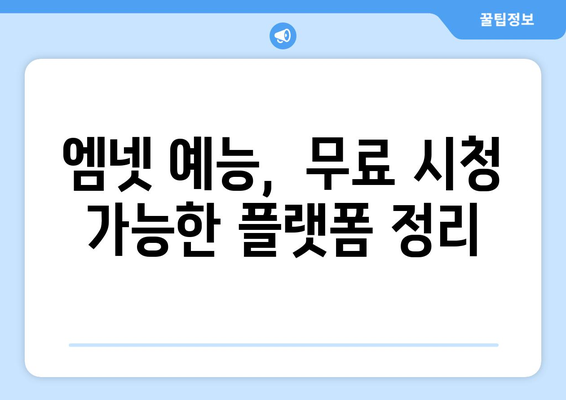 꿀팁정보

엠넷 예능, 무료 시청 가능한 플랫폼 정리